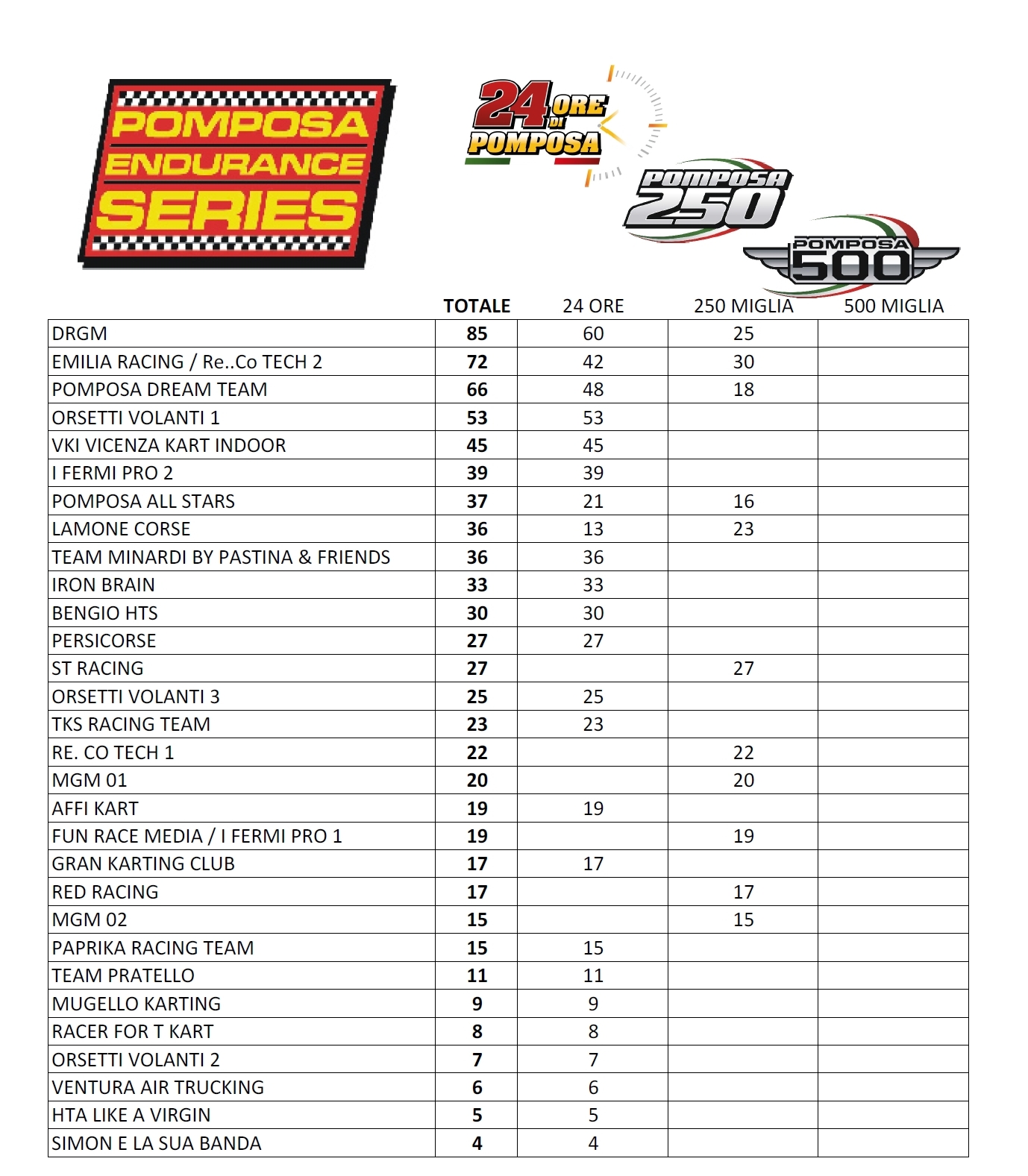 POMPOSA ENDURANCE SERIES

24 ORE DI POMPOSA

POMPOSA 250

POMPOSA 500

| | TOTALE | 24 ORE | 250 MIGLIA | 500 MIGLIA |
|---|---|---|---|---|
| DRGM | 85 | 60 | 25 | |
| EMILIA RACING / Re..Co TECH 2 | 72 | 42 | 30 | |
| POMPOSA DREAM TEAM | 66 | 48 | 18 | |
| ORSETTI VOLANTI 1 | 53 | 53 | | |
| VKI VICENZA KART INDOOR | 45 | 45 | | |
| I FERMI PRO 2 | 39 | 39 | | |
| POMPOSA ALL STARS | 37 | 21 | 16 | |
| LAMONE CORSE | 36 | 13 | 23 | |
| TEAM MINARDI BY PASTINA & FRIENDS | 36 | 36 | | |
| IRON BRAIN | 33 | 33 | | |
| BENGIO HTS | 30 | 30 | | |
| PERSICORSE | 27 | 27 | | |
| ST RACING | 27 | | 27 | |
| ORSETTI VOLANTI 3 | 25 | 25 | | |
| TKS RACING TEAM | 23 | 23 | | |
| RE. CO TECH 1 | 22 | | 22 | |
| MGM 01 | 20 | | 20 | |
| AFFI KART | 19 | 19 | | |
| FUN RACE MEDIA / I FERMI PRO 1 | 19 | | 19 | |
| GRAN KARTING CLUB | 17 | 17 | | |
| RED RACING | 17 | | 17 | |
| MGM 02 | 15 | | 15 | |
| PAPRIKA RACING TEAM | 15 | 15 | | |
| TEAM PRATELLO | 11 | 11 | | |
| MUGELLO KARTING | 9 | 9 | | |
| RACER FOR T KART | 8 | 8 | | |
| ORSETTI VOLANTI 2 | 7 | 7 | | |
| VENTURA AIR TRUCKING | 6 | 6 | | |
| HTA LIKE A VIRGIN | 5 | 5 | | |
| SIMON E LA SUA BANDA | 4 | 4 | | |